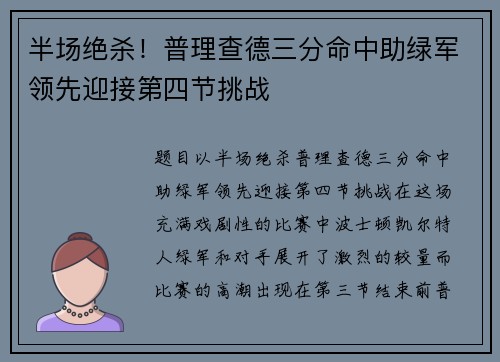 半场绝杀！普理查德三分命中助绿军领先迎接第四节挑战

题目以半场绝杀普理查德三分命中助绿军领先迎接第四节挑战在这场充满戏剧性的比赛中波士顿凯尔特人绿军和对手展开了激烈的较量而比赛的高潮出现在第三节结束前普